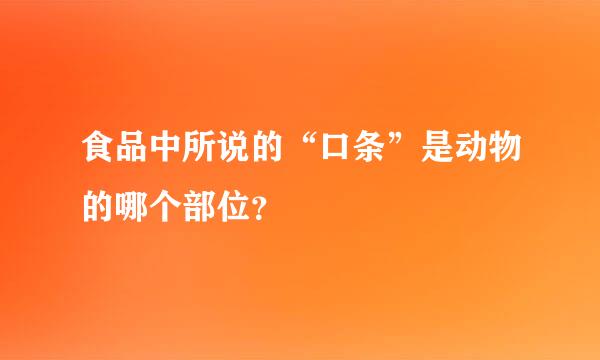 食品中所说的“口条”是动物的哪个部位？